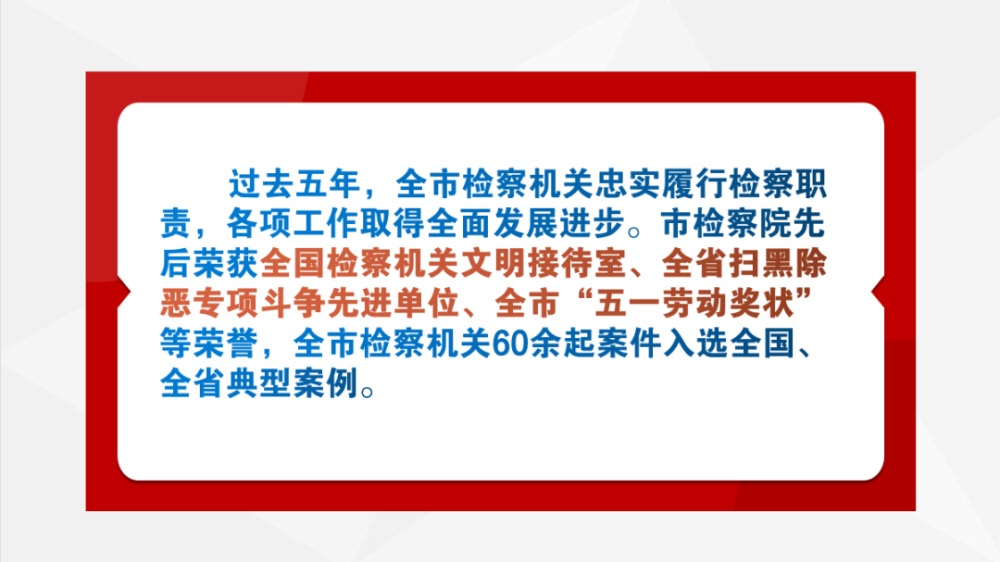 过去五年，全市检察机关忠实履行检察职责，各项工作取得全面发展进步。市检察院先后荣获全国检察机关文明接待室、全省扫黑除恶专项斗争先进单位、全市“五一劳动奖状”等荣誉，全市检察机关60余起案件入选全国、全省典型案例。